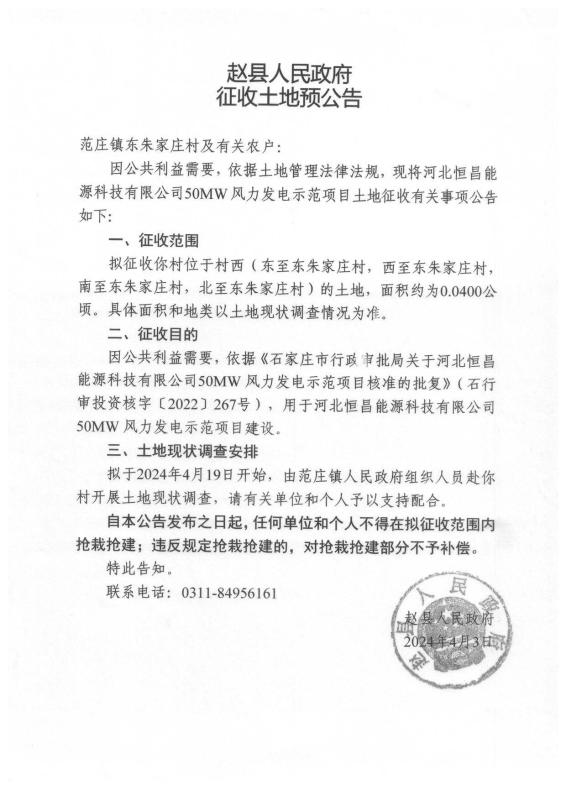 赵县人民政府
征收土地预公告

范庄镇东朱家庄村及有关农户：

因公共利益需要，依据土地管理法律法规，现将河北恒昌能源科技有限公司50MW风力发电示范项目土地征收有关事项公告如下：

一、征收范围

拟征收你村位于村西（东至东朱家庄村，西至东朱家庄村，南至东朱家庄村，北至东朱家庄村）的土地，面积约为0.0400公顷。具体面积和地类以土地现状调查情况为准。

二、征收目的

因公共利益需要，依据《石家庄市行政审批局关于河北恒昌能源科技有限公司50MW风力发电示范项目核准的批复》（石行审投资核字〔2022〕267号），用于河北恒昌能源科技有限公司50MW风力发电示范项目建设。

三、土地现状调查安排

拟于2024年4月19日开始，由范庄镇人民政府组织人员赴你村开展土地现状调查，请有关单位和个人予以支持配合。

自本公告发布之日起，任何单位和个人不得在拟征收范围内抢栽抢建；违反规定抢栽抢建的，对抢栽抢建部分不予补偿。

特此告知。

联系电话：0311-84956161

赵县人民政府
2024年4月3日

赵县人民政府